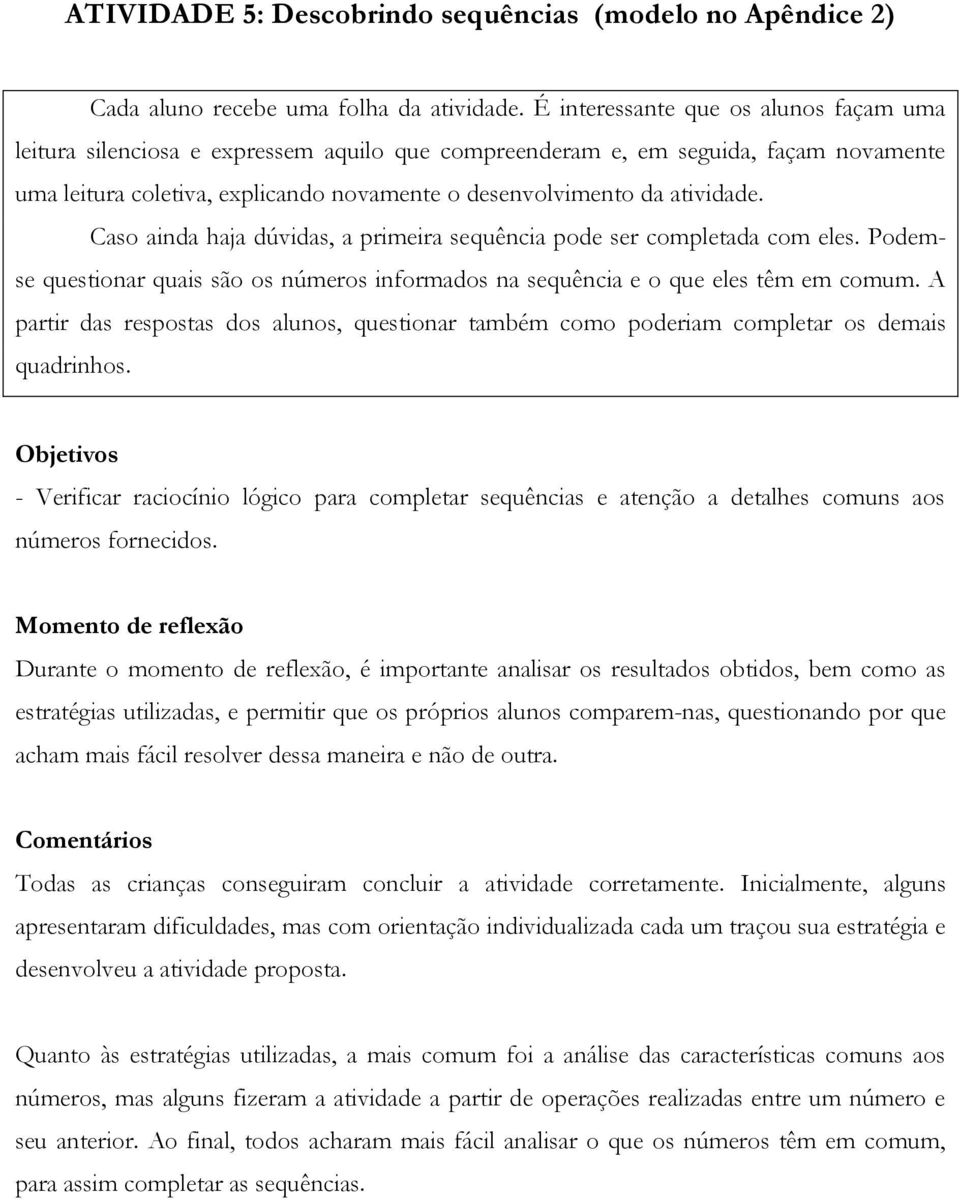 ATIVIDADE 5: Descobrindo sequências (modelo no Apêndice 2)

Cada aluno recebe uma folha da atividade. É interessante que os alunos façam uma leitura silenciosa e expressem aquilo que compreenderam e, em seguida, façam novamente uma leitura coletiva, explicando novamente o desenvolvimento da atividade.

Caso ainda haja dúvidas, a primeira sequência pode ser completada com eles. Podem-se questionar quais são os números informados na sequência e o que eles têm em comum. A partir das respostas dos alunos, questionar também como poderiam completar os demais quadrinhos.

Objetivos

- Verificar raciocínio lógico para completar sequências e atenção a detalhes comuns aos números fornecidos.

Momento de reflexão

Durante o momento de reflexão, é importante analisar os resultados obtidos, bem como as estratégias utilizadas, e permitir que os próprios alunos comparem-nas, questionando por que acham mais fácil resolver dessa maneira e não de outra.

Comentários

Todas as crianças conseguiram concluir a atividade corretamente. Inicialmente, alguns apresentaram dificuldades, mas com orientação individualizada cada um traçou sua estratégia e desenvolveu a atividade proposta.

Quanto às estratégias utilizadas, a mais comum foi a análise das características comuns aos números, mas alguns fizeram a atividade a partir de operações realizadas entre um número e seu anterior. Ao final, todos acharam mais fácil analisar o que os números têm em comum, para assim completar as sequências.